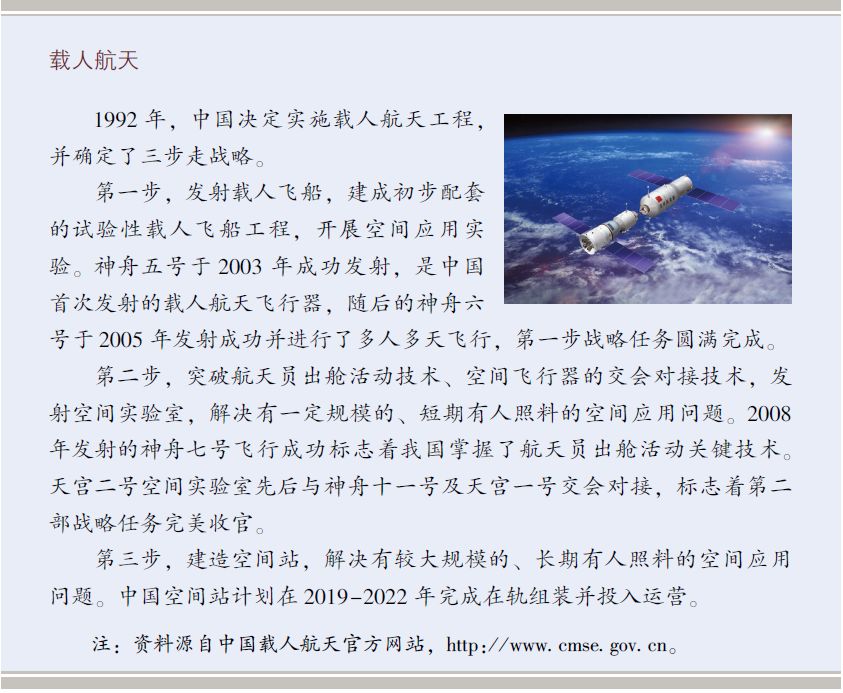 载人航天

1992年，中国决定实施载人航天工程，并确定了三步走战略。

第一步，发射载人飞船，建成初步配套的试验性载人飞船工程，开展空间应用实验。神舟五号于2003年成功发射，是中国首次发射的载人航天飞行器，随后的神舟六号于2005年发射成功并进行了多人多天飞行，第一步战略任务圆满完成。

第二步，突破航天员出舱活动技术、空间飞行器的交会对接技术，发射空间实验室，解决有一定规模的、短期有人照料的空间应用问题。2008年发射的神舟七号飞行成功标志着我国掌握了航天员出舱活动关键技术。天宫二号空间实验室先后与神舟十一号及天宫一号交会对接，标志着第二部战略任务完美收官。

第三步，建造空间站，解决有较大规模的、长期有人照料的空间应用问题。中国空间站计划在2019-2022年完成在轨组装并投入运营。

注：资料源自中国载人航天官方网站，http://www.cmse.gov.cn。